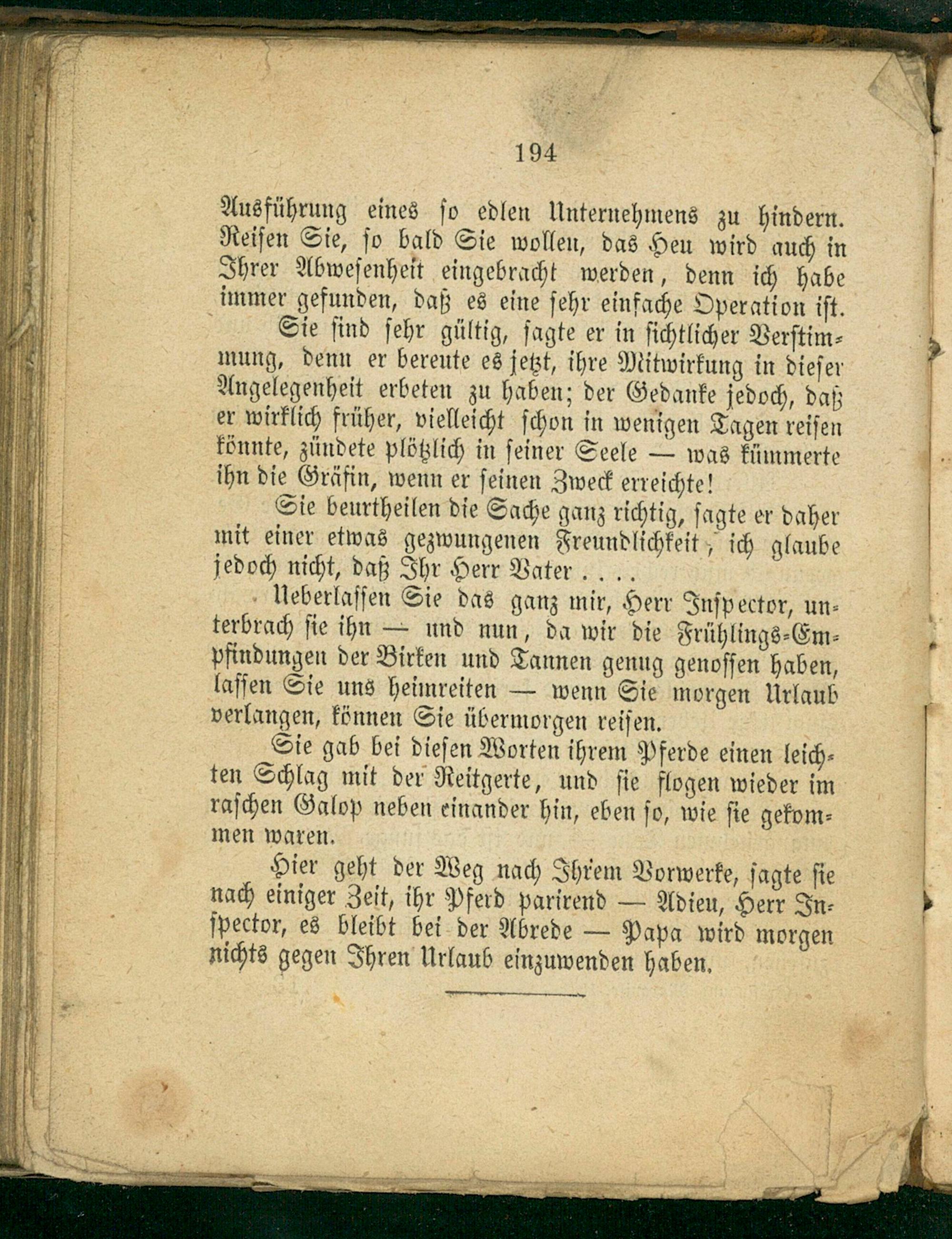 194

Ausführung eines so edlen Unternehmens zu hindern. Reisen Sie, so bald Sie wollen, das Heu wird auch in Ihrer Abwesenheit eingebracht werden, denn ich habe immer gefunden, daß es eine sehr einfache Operation ist.

Sie sind sehr gültig, sagte er in sichtlicher Verstimmung, denn er bereute es jetzt, ihre Mitwirkung in dieser Angelegenheit erbeten zu haben; der Gedanke jedoch, daß er wirklich früher, vielleicht schon in wenigen Tagen reisen könnte, zündete plötzlich in seiner Seele — was kümmerte ihn die Gräfin, wenn er seinen Zweck erreichte!

Sie beurtheilen die Sache ganz richtig, sagte er daher mit einer etwas gezwungenen Freundlichkeit, ich glaube jedoch nicht, daß Ihr Herr Vater . . . .

Ueberlassen Sie das ganz mir, Herr Inspector, unterbrach sie ihn — und nun, da wir die Frühlings-Empfindungen der Birken und Tannen genug genossen haben, lassen Sie uns heimreiten — wenn Sie morgen Urlaub verlangen, können Sie übermorgen reisen.

Sie gab bei diesen Worten ihrem Pferde einen leichten Schlag mit der Reitgerte, und sie flogen wieder im raschen Galop neben einander hin, eben so, wie sie gekommen waren.

Hier geht der Weg nach Ihrem Vorwerke, sagte sie nach einiger Zeit, ihr Pferd parirend — Adieu, Herr Inspector, es bleibt bei der Abrede — Papa wird morgen nichts gegen Ihren Urlaub einzuwenden haben.